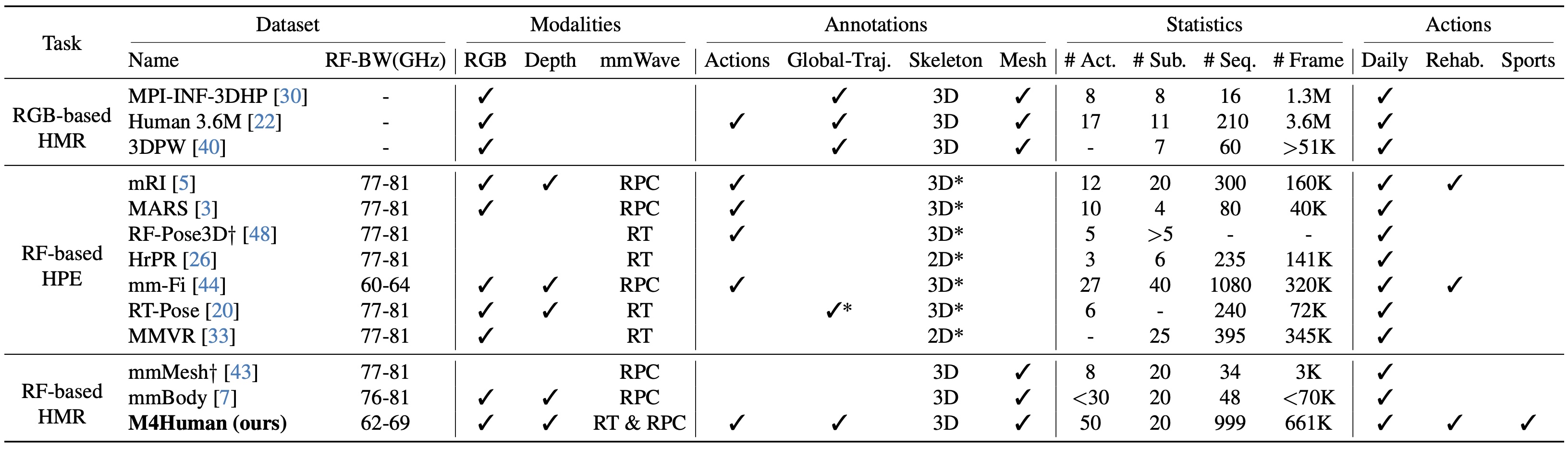 | Task | Dataset |  | Modalities |  |  | Annotations |  |  |  | Statistics |  |  |  | Actions |  |  |
|---|---|---|---|---|---|---|---|---|---|---|---|---|---|---|---|---|
|  | Name | RF-BW(GHz) | RGB | Depth | mmWave | Actions | Global-Traj. | Skeleton | Mesh | # Act. | # Sub. | # Seq. | # Frame | Daily | Rehab. | Sports |
| RGB-based HMR | MPI-INF-3DHP [30] | - | ✓ |  |  |  | ✓ | 3D | ✓ | 8 | 8 | 16 | 1.3M | ✓ |  |  |
|  | Human 3.6M [22] | - | ✓ |  |  | ✓ | ✓ | 3D | ✓ | 17 | 11 | 210 | 3.6M | ✓ |  |  |
|  | 3DPW [40] | - | ✓ |  |  |  | ✓ | 3D | ✓ | - | 7 | 60 | >51K | ✓ |  |  |
| RF-based HPE | mRI [5] | 77-81 | ✓ | ✓ | RPC | ✓ |  | 3D* |  | 12 | 20 | 300 | 160K | ✓ | ✓ |  |
|  | MARS [3] | 77-81 | ✓ |  | RPC | ✓ |  | 3D* |  | 10 | 4 | 80 | 40K | ✓ |  |  |
|  | RF-Pose3D† [48] | 77-81 |  |  | RT | ✓ |  | 3D* |  | 5 | >5 | - | - | ✓ |  |  |
|  | HrPR [26] | 77-81 |  |  | RT |  |  | 2D* |  | 3 | 6 | 235 | 141K | ✓ |  |  |
|  | mm-Fi [44] | 60-64 | ✓ | ✓ | RPC | ✓ |  | 3D* |  | 27 | 40 | 1080 | 320K | ✓ | ✓ |  |
|  | RT-Pose [20] | 77-81 | ✓ | ✓ | RT |  | ✓* | 3D* |  | 6 | - | 240 | 72K | ✓ |  |  |
|  | MMVR [33] | 77-81 | ✓ |  | RT |  |  | 2D* |  | - | 25 | 395 | 345K | ✓ |  |  |
| RF-based HMR | mmMesh† [43] | 77-81 |  |  | RPC |  |  | 3D | ✓ | 8 | 20 | 34 | 3K | ✓ |  |  |
|  | mmBody [7] | 76-81 | ✓ | ✓ | RPC |  |  | 3D | ✓ | <30 | 20 | 48 | <70K | ✓ |  |  |
|  | M4Human (ours) | 62-69 | ✓ | ✓ | RT & RPC | ✓ | ✓ | 3D | ✓ | 50 | 20 | 999 | 661K | ✓ | ✓ | ✓ |